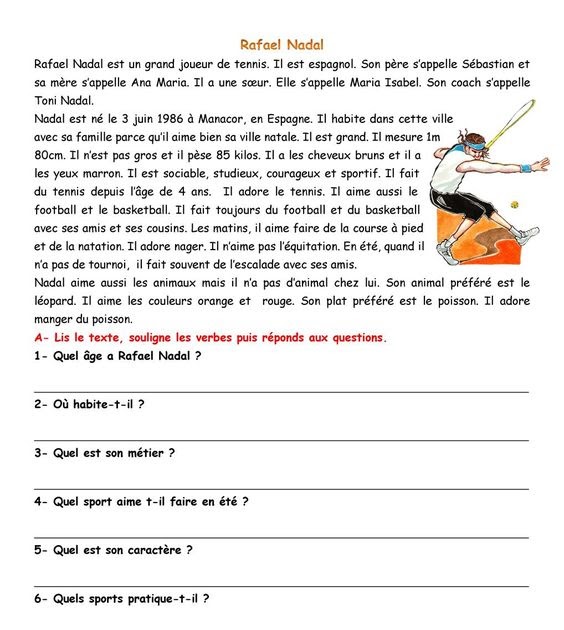 Rafael Nadal

Rafael Nadal est un grand joueur de tennis. Il est espagnol. Son père s'appelle Sébastian et sa mère s'appelle Ana Maria. Il a une sœur. Elle s'appelle Maria Isabel. Son coach s'appelle Toni Nadal.

Nadal est né le 3 juin 1986 à Manacor, en Espagne. Il habite dans cette ville avec sa famille parce qu'il aime bien sa ville natale. Il est grand. Il mesure 1m 80cm. Il n'est pas gros et il pèse 85 kilos. Il a les cheveux bruns et il a les yeux marron. Il est sociable, studieux, courageux et sportif. Il fait du tennis depuis l'âge de 4 ans. Il adore le tennis. Il aime aussi le football et le basketball. Il fait toujours du football et du basketball avec ses amis et ses cousins. Les matins, il aime faire de la course à pied et de la natation. Il adore nager. Il n'aime pas l'équitation. En été, quand il n'a pas de tournoi, il fait souvent de l'escalade avec ses amis.

Nadal aime aussi les animaux mais il n'a pas d'animal chez lui. Son animal préféré est le léopard. Il aime les couleurs orange et rouge. Son plat préféré est le poisson. Il adore manger du poisson.

A- Lis le texte, souligne les verbes puis réponds aux questions.

1- Quel âge a Rafael Nadal ?

2- Où habite-t-il ?

3- Quel est son métier ?

4- Quel sport aime t-il faire en été ?

5- Quel est son caractère ?

6- Quels sports pratique-t-il ?